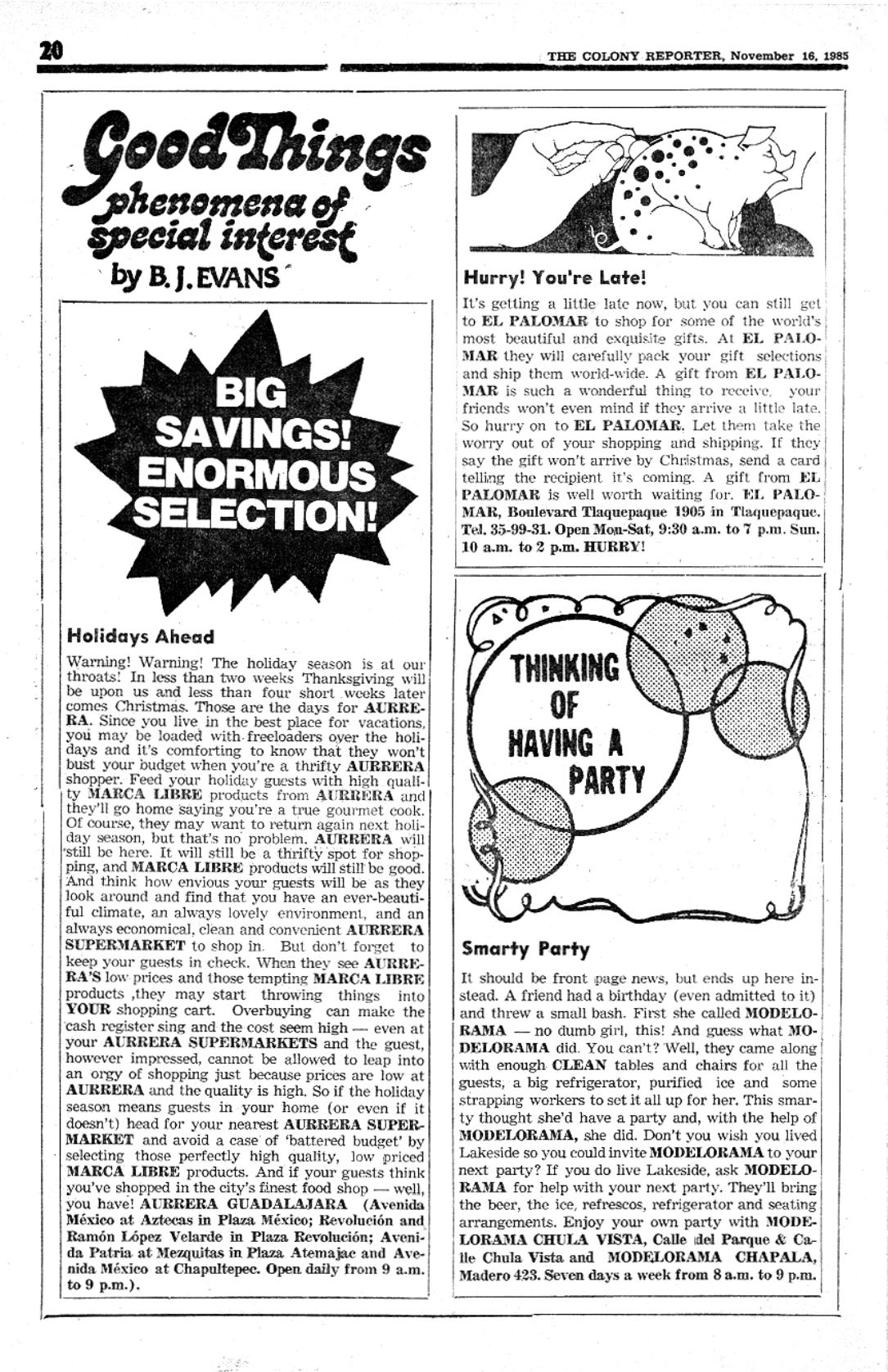 20

THE COLONY REPORTER, November 16, 1985

Good Things
phenomena of special interest
by B. J. EVANS

BIG SAVINGS! ENORMOUS SELECTION!

Holidays Ahead

Warning! Warning! The holiday season is at our throats! In less than two weeks Thanksgiving will be upon us and less than four short weeks later comes Christmas. Those are the days for AURRERA. Since you live in the best place for vacations, you may be loaded with freeloaders over the holidays and it's comforting to know that they won't bust your budget when you're a thrifty AURRERA shopper. Feed your holiday guests with high quality MARCA LIBRE products from AURRERA and they'll go home saying you're a true gourmet cook. Of course, they may want to return again next holiday season, but that's no problem. AURRERA will still be here. It will still be a thrifty spot for shopping, and MARCA LIBRE products will still be good. And think how envious your guests will be as they look around and find that you have an ever-beautiful climate, an always lovely environment, and an always economical, clean and convenient AURRERA SUPERMARKET to shop in. But don't forget to keep your guests in check. When they see AURRERA'S low prices and those tempting MARCA LIBRE products ,they may start throwing things into YOUR shopping cart. Overbuying can make the cash register sing and the cost seem high — even at your AURRERA SUPERMARKETS and the guest, however impressed, cannot be allowed to leap into an orgy of shopping just because prices are low at AURRERA and the quality is high. So if the holiday season means guests in your home (or even if it doesn't) head for your nearest AURRERA SUPERMARKET and avoid a case of 'battered budget' by selecting those perfectly high quality, low priced MARCA LIBRE products. And if your guests think you've shopped in the city's finest food shop — well, you have! AURRERA GUADALAJARA (Avenida México at Aztecas in Plaza México; Revolución and Ramón López Velarde in Plaza Revolución; Avenida Patria at Mezquitas in Plaza Atemajac and Avenida México at Chapultepec. Open daily from 9 a.m. to 9 p.m.).

Hurry! You're Late!

It's getting a little late now, but you can still get to EL PALOMAR to shop for some of the world's most beautiful and exquisite gifts. At EL PALOMAR they will carefully pack your gift selections and ship them world-wide. A gift from EL PALOMAR is such a wonderful thing to receive, your friends won't even mind if they arrive a little late. So hurry on to EL PALOMAR. Let them take the worry out of your shopping and shipping. If they say the gift won't arrive by Christmas, send a card telling the recipient it's coming. A gift from EL PALOMAR is well worth waiting for. EL PALOMAR, Boulevard Tlaquepaque 1905 in Tlaquepaque. Tel. 35-99-31. Open Mon-Sat, 9:30 a.m. to 7 p.m. Sun. 10 a.m. to 2 p.m. HURRY!

THINKING OF HAVING A PARTY

Smarty Party

It should be front page news, but ends up here instead. A friend had a birthday (even admitted to it) and threw a small bash. First she called MODELORAMA — no dumb girl, this! And guess what MODELORAMA did. You can't? Well, they came along with enough CLEAN tables and chairs for all the guests, a big refrigerator, purified ice and some strapping workers to set it all up for her. This smarty thought she'd have a party and, with the help of MODELORAMA, she did. Don't you wish you lived Lakeside so you could invite MODELORAMA to your next party? If you do live Lakeside, ask MODELORAMA for help with your next party. They'll bring the beer, the ice, refrescos, refrigerator and seating arrangements. Enjoy your own party with MODELORAMA CHULA VISTA, Calle del Parque & Calle Chula Vista and MODELORAMA CHAPALA, Madero 423. Seven days a week from 8 a.m. to 9 p.m.